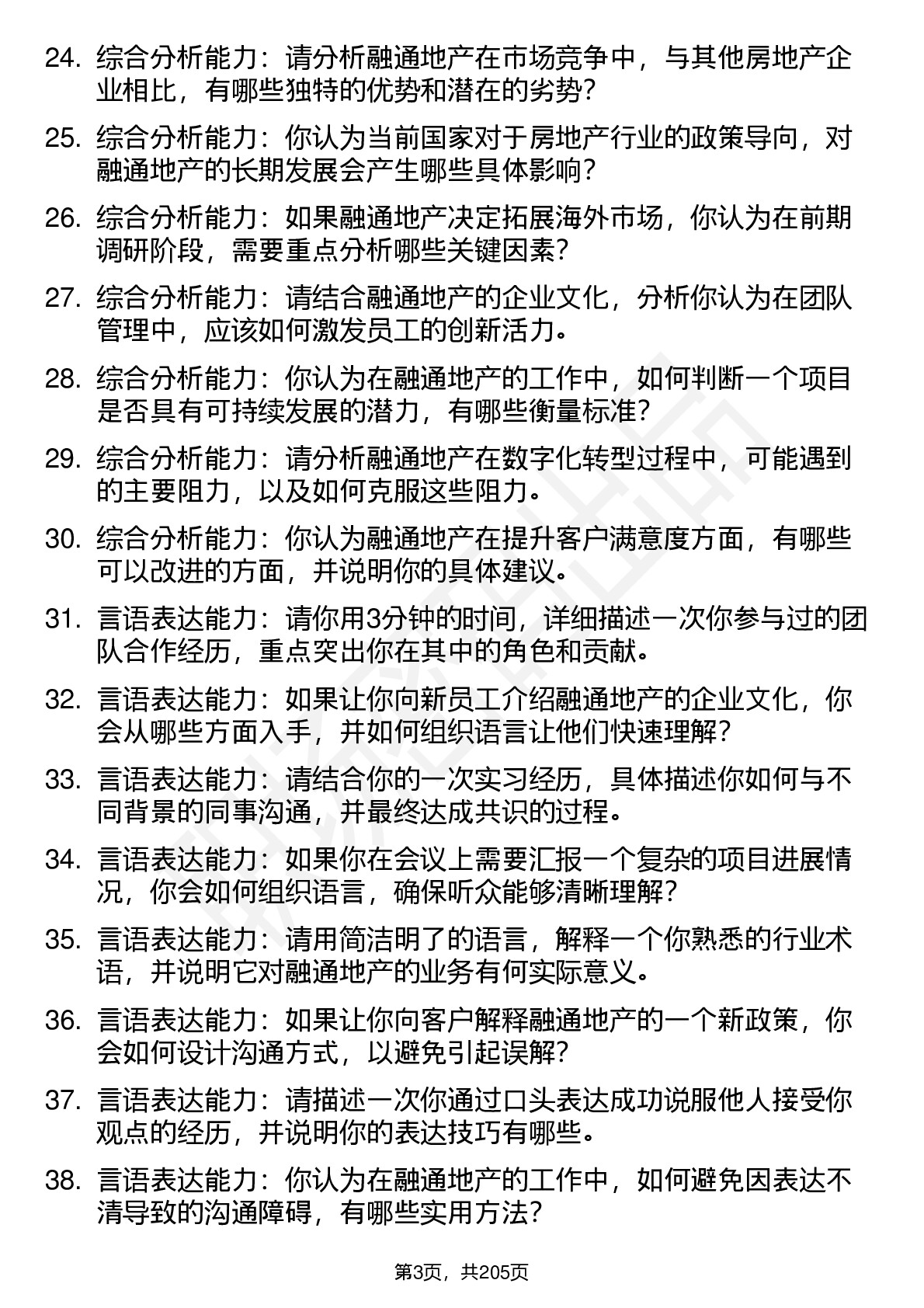 24. 综合分析能力：请分析融通地产在市场竞争中，与其他房地产企业相比，有哪些独特的优势和潜在的劣势？

25. 综合分析能力：你认为当前国家对于房地产行业的政策导向，对融通地产的长期发展会产生哪些具体影响？

26. 综合分析能力：如果融通地产决定拓展海外市场，你认为在前期调研阶段，需要重点分析哪些关键因素？

27. 综合分析能力：请结合融通地产的企业文化，分析你认为在团队管理中，应该如何激发员工的创新活力。

28. 综合分析能力：你认为在融通地产的工作中，如何判断一个项目是否具有可持续发展的潜力，有哪些衡量标准？

29. 综合分析能力：请分析融通地产在数字化转型过程中，可能遇到的主要阻力，以及如何克服这些阻力。

30. 综合分析能力：你认为融通地产在提升客户满意度方面，有哪些可以改进的方面，并说明你的具体建议。

31. 言语表达能力：请你用3分钟的时间，详细描述一次你参与过的团队合作经历，重点突出你在其中的角色和贡献。

32. 言语表达能力：如果让你向新员工介绍融通地产的企业文化，你会从哪些方面入手，并如何组织语言让他们快速理解？

33. 言语表达能力：请结合你的一次实习经历，具体描述你如何与不同背景的同事沟通，并最终达成共识的过程。

34. 言语表达能力：如果你在会议上需要汇报一个复杂的项目进展情况，你会如何组织语言，确保听众能够清晰理解？

35. 言语表达能力：请用简洁明了的语言，解释一个你熟悉的行业术语，并说明它对融通地产的业务有何实际意义。

36. 言语表达能力：如果让你向客户解释融通地产的一个新政策，你会如何设计沟通方式，以避免引起误解？

37. 言语表达能力：请描述一次你通过口头表达成功说服他人接受你观点的经历，并说明你的表达技巧有哪些。

38. 言语表达能力：你认为在融通地产的工作中，如何避免因表达不清导致的沟通障碍，有哪些实用方法？

第3页，共205页